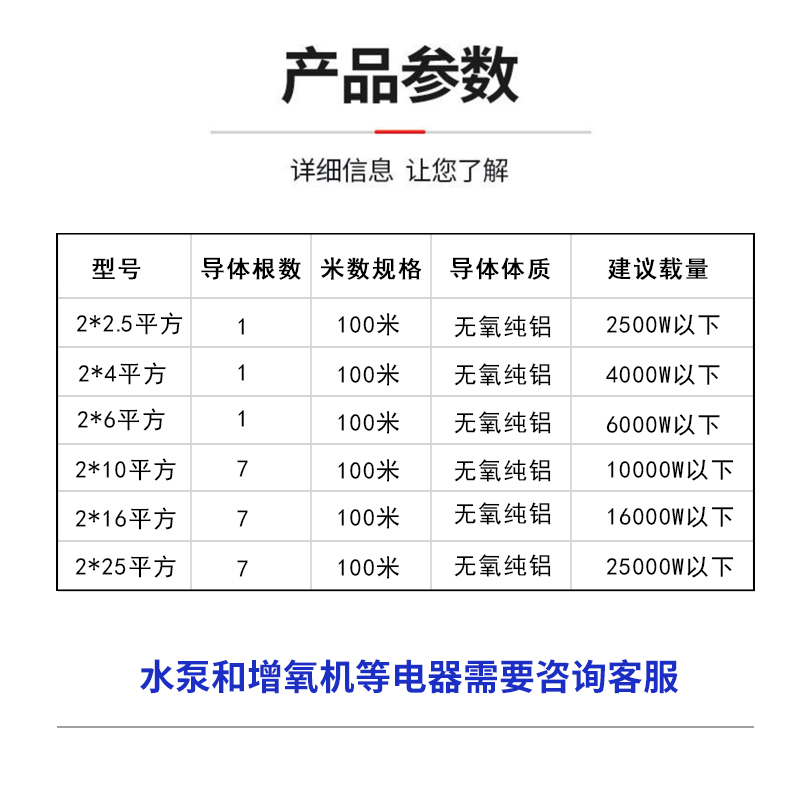 产品参数

详细信息 让您了解

| 型号 | 导体根数 | 米数规格 | 导体体质 | 建议载量 |
|---|---|---|---|---|
| 2*2.5平方 | 1 | 100米 | 无氧纯铝 | 2500W以下 |
| 2*4平方 | 1 | 100米 | 无氧纯铝 | 4000W以下 |
| 2*6平方 | 1 | 100米 | 无氧纯铝 | 6000W以下 |
| 2*10平方 | 7 | 100米 | 无氧纯铝 | 10000W以下 |
| 2*16平方 | 7 | 100米 | 无氧纯铝 | 16000W以下 |
| 2*25平方 | 7 | 100米 | 无氧纯铝 | 25000W以下 |

水泵和增氧机等电器需要咨询客服